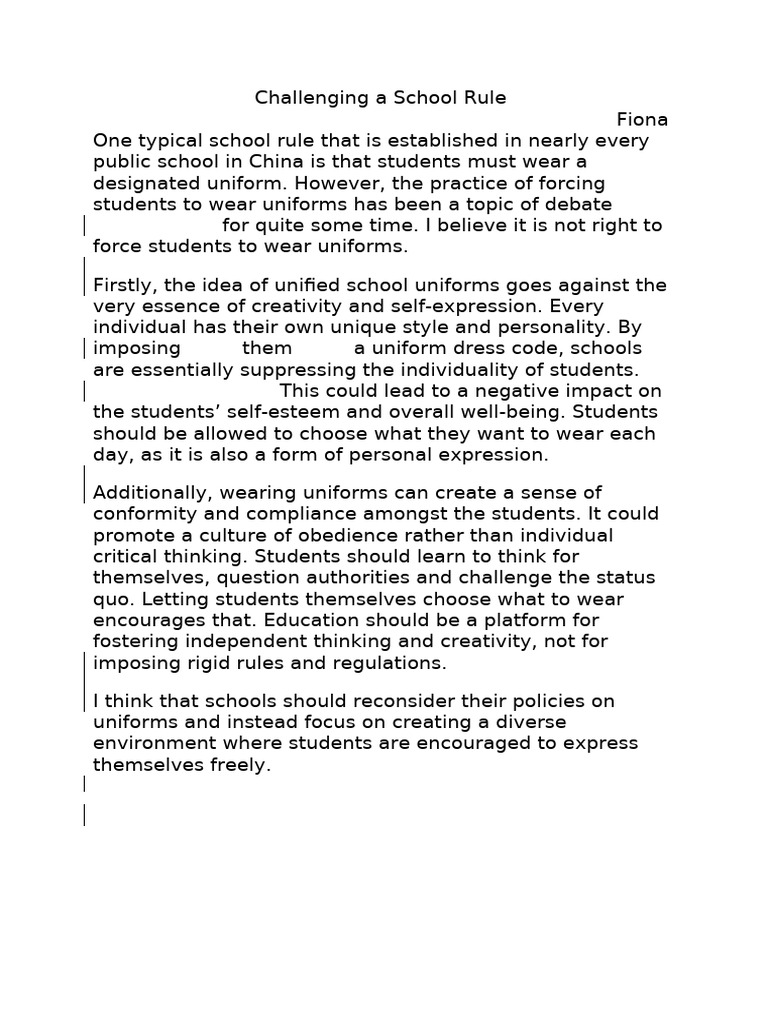 Challenging a School Rule

Fiona

One typical school rule that is established in nearly every public school in China is that students must wear a designated uniform. However, the practice of forcing students to wear uniforms has been a topic of debate for quite some time. I believe it is not right to force students to wear uniforms.

Firstly, the idea of unified school uniforms goes against the very essence of creativity and self-expression. Every individual has their own unique style and personality. By imposing them a uniform dress code, schools are essentially suppressing the individuality of students. This could lead to a negative impact on the students' self-esteem and overall well-being. Students should be allowed to choose what they want to wear each day, as it is also a form of personal expression.

Additionally, wearing uniforms can create a sense of conformity and compliance amongst the students. It could promote a culture of obedience rather than individual critical thinking. Students should learn to think for themselves, question authorities and challenge the status quo. Letting students themselves choose what to wear encourages that. Education should be a platform for fostering independent thinking and creativity, not for imposing rigid rules and regulations.

I think that schools should reconsider their policies on uniforms and instead focus on creating a diverse environment where students are encouraged to express themselves freely.